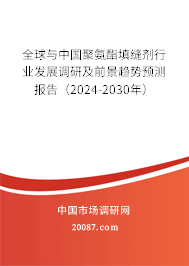 全球与中国聚氨酯填缝剂行业发展调研及前景趋势预测报告（2024-2030年）

中国市场调研网

20087.com